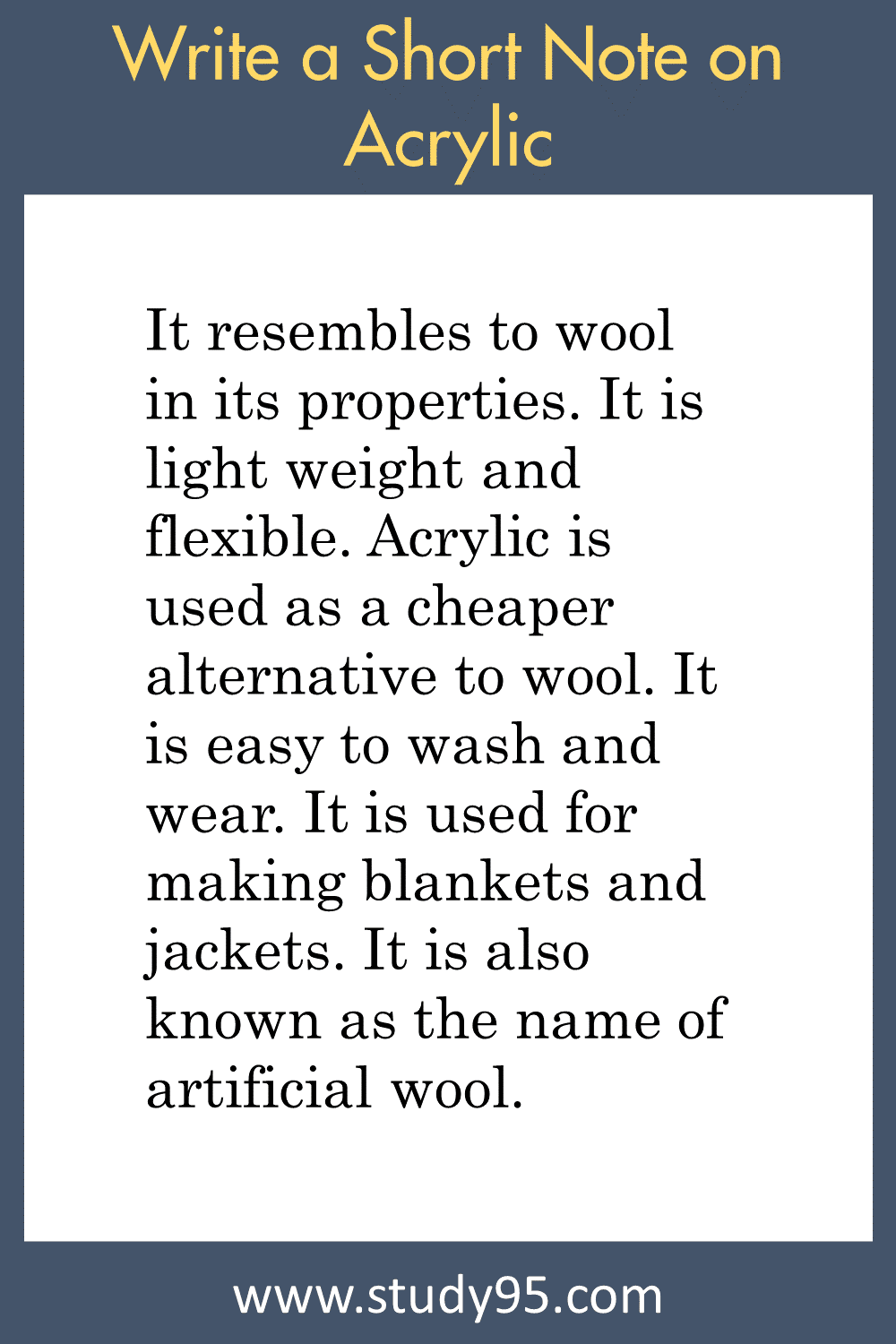 Write a Short Note on Acrylic

It resembles to wool in its properties. It is light weight and flexible. Acrylic is used as a cheaper alternative to wool. It is easy to wash and wear. It is used for making blankets and jackets. It is also known as the name of artificial wool.

www.study95.com